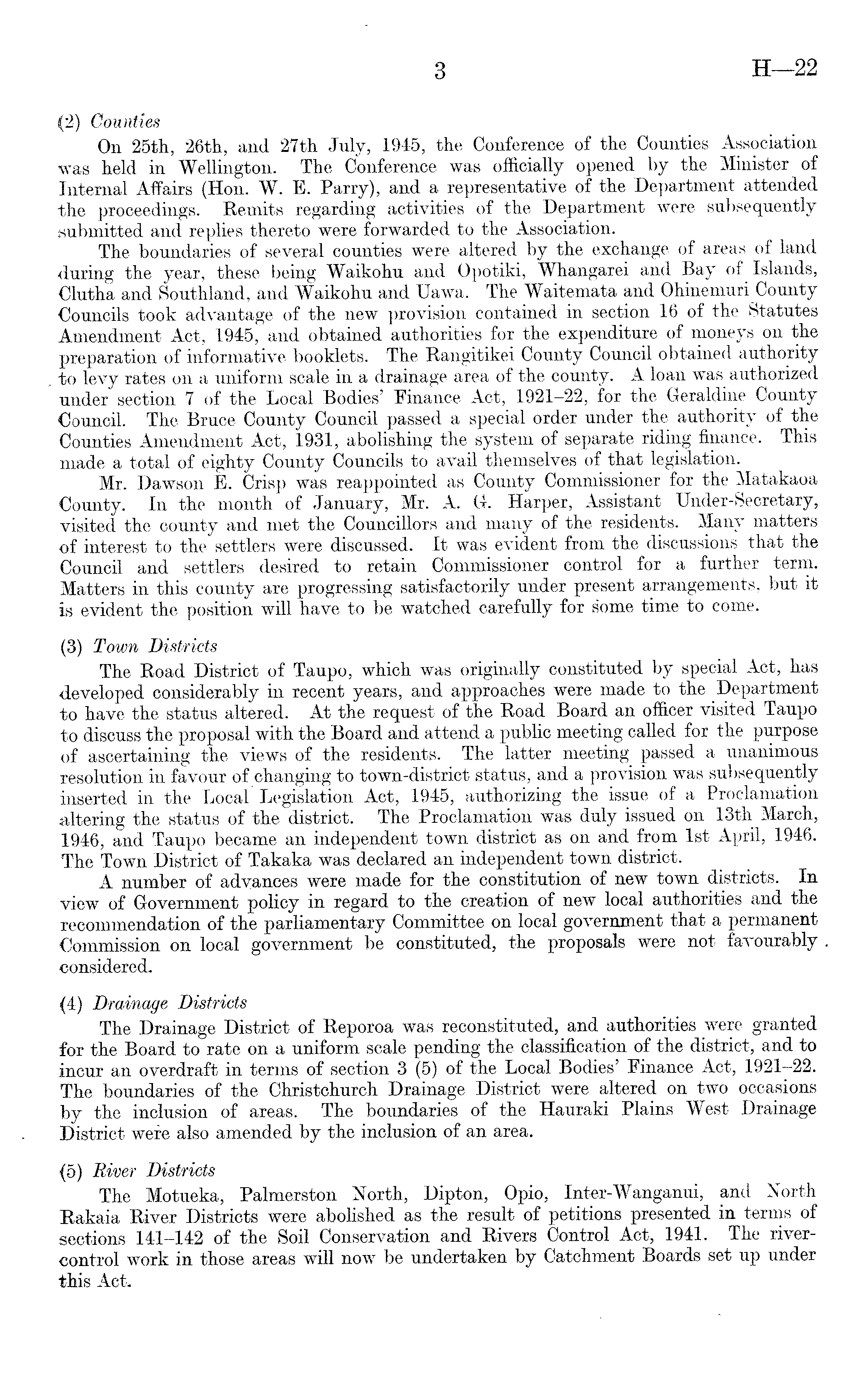 3 H—22

(2) Counties

On 25th, 26th, and 27th July, 1945, the Conference of the Counties Association was held in Wellington. The Conference was officially opened by the Minister of Internal Affairs (Hon. W. E. Parry), and a representative of the Department attended the proceedings. Remits regarding activities of the Department were subsequently submitted and replies thereto were forwarded to the Association.

The boundaries of several counties were altered by the exchange of areas of land during the year, these being Waikohu and Opotiki, Whangarei and Bay of Islands, Clutha and Southland, and Waikohu and Uawa. The Waitemata and Ohinemuri County Councils took advantage of the new provision contained in section 16 of the Statutes Amendment Act, 1945, and obtained authorities for the expenditure of moneys on the preparation of informative booklets. The Rangitikei County Council obtained authority to levy rates on a uniform scale in a drainage area of the county. A loan was authorized under section 7 of the Local Bodies' Finance Act, 1921–22, for the Geraldine County Council. The Bruce County Council passed a special order under the authority of the Counties Amendment Act, 1931, abolishing the system of separate riding finance. This made a total of eighty County Councils to avail themselves of that legislation.

Mr. Dawson E. Crisp was reappointed as County Commissioner for the Matakaoa County. In the month of January, Mr. A. G. Harper, Assistant Under-Secretary, visited the county and met the Councillors and many of the residents. Many matters of interest to the settlers were discussed. It was evident from the discussions that the Council and settlers desired to retain Commissioner control for a further term. Matters in this county are progressing satisfactorily under present arrangements, but it is evident the position will have to be watched carefully for some time to come.

(3) Town Districts

The Road District of Taupo, which was originally constituted by special Act, has developed considerably in recent years, and approaches were made to the Department to have the status altered. At the request of the Road Board an officer visited Taupo to discuss the proposal with the Board and attend a public meeting called for the purpose of ascertaining the views of the residents. The latter meeting passed a unanimous resolution in favour of changing to town-district status, and a provision was subsequently inserted in the Local Legislation Act, 1945, authorizing the issue of a Proclamation altering the status of the district. The Proclamation was duly issued on 13th March, 1946, and Taupo became an independent town district as on and from 1st April, 1946. The Town District of Takaka was declared an independent town district.

A number of advances were made for the constitution of new town districts. In view of Government policy in regard to the creation of new local authorities and the recommendation of the parliamentary Committee on local government that a permanent Commission on local government be constituted, the proposals were not favourably considered.

(4) Drainage Districts

The Drainage District of Reporoa was reconstituted, and authorities were granted for the Board to rate on a uniform scale pending the classification of the district, and to incur an overdraft in terms of section 3 (5) of the Local Bodies' Finance Act, 1921–22. The boundaries of the Christchurch Drainage District were altered on two occasions by the inclusion of areas. The boundaries of the Hauraki Plains West Drainage District were also amended by the inclusion of an area.

(5) River Districts

The Motueka, Palmerston North, Dipton, Opio, Inter-Wanganui, and North Rakaia River Districts were abolished as the result of petitions presented in terms of sections 141–142 of the Soil Conservation and Rivers Control Act, 1941. The river-control work in those areas will now be undertaken by Catchment Boards set up under this Act.